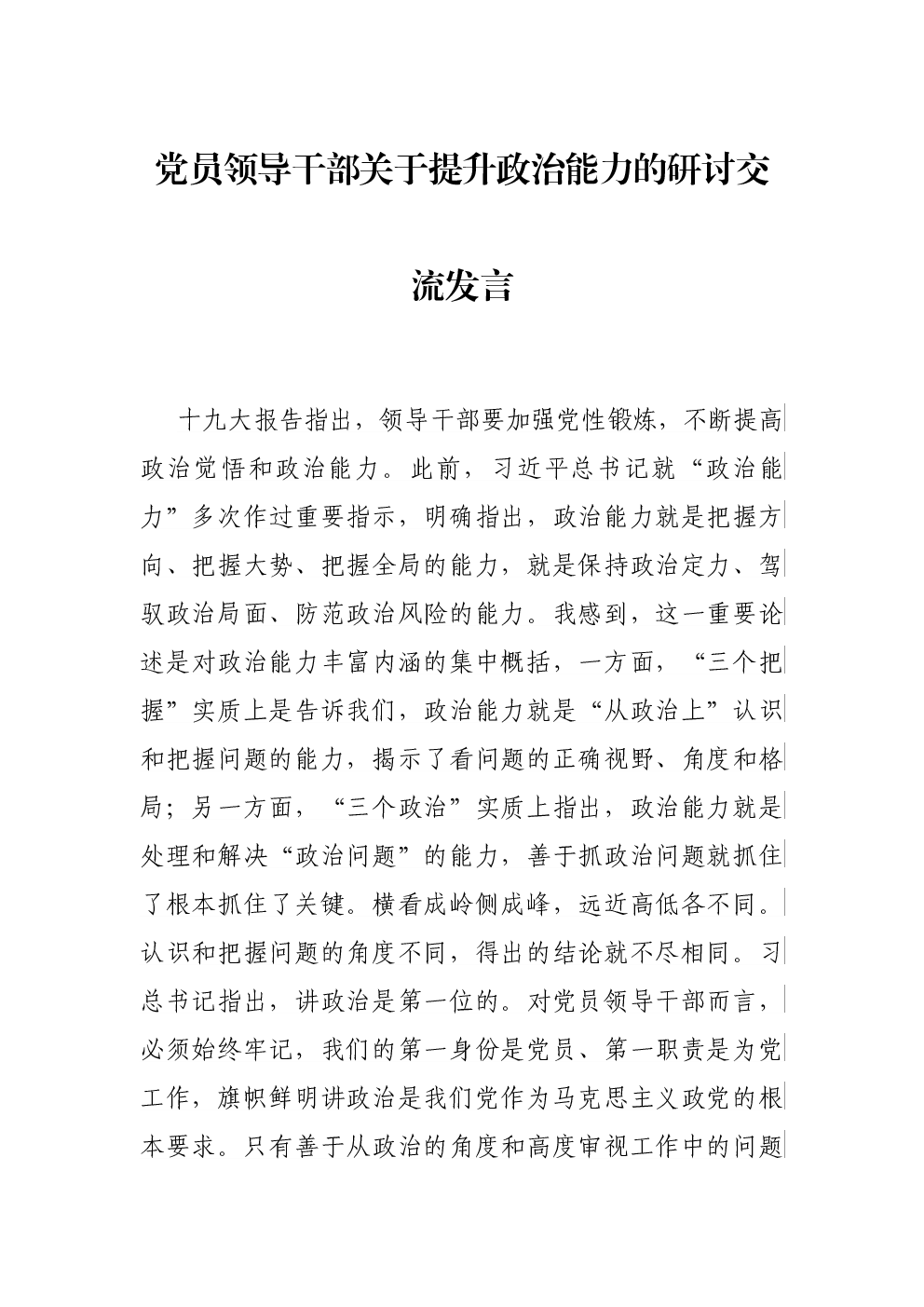 党员领导干部关于提升政治能力的研讨交流发言

十九大报告指出，领导干部要加强党性锻炼，不断提高政治觉悟和政治能力。此前，习近平总书记就“政治能力”多次作过重要指示，明确指出，政治能力就是把握方向、把握大势、把握全局的能力，就是保持政治定力、驾驭政治局面、防范政治风险的能力。我感到，这一重要论述是对政治能力丰富内涵的集中概括，一方面，“三个把握”实质上是告诉我们，政治能力就是“从政治上”认识和把握问题的能力，揭示了看问题的正确视野、角度和格局；另一方面，“三个政治”实质上指出，政治能力就是处理和解决“政治问题”的能力，善于抓政治问题就抓住了根本抓住了关键。横看成岭侧成峰，远近高低各不同。认识和把握问题的角度不同，得出的结论就不尽相同。习总书记指出，讲政治是第一位的。对党员领导干部而言，必须始终牢记，我们的第一身份是党员、第一职责是为党工作，旗帜鲜明讲政治是我们党作为马克思主义政党的根本要求。只有善于从政治的角度和高度审视工作中的问题